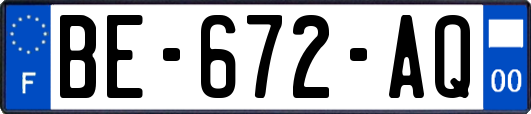 F
BE-672-AQ
00